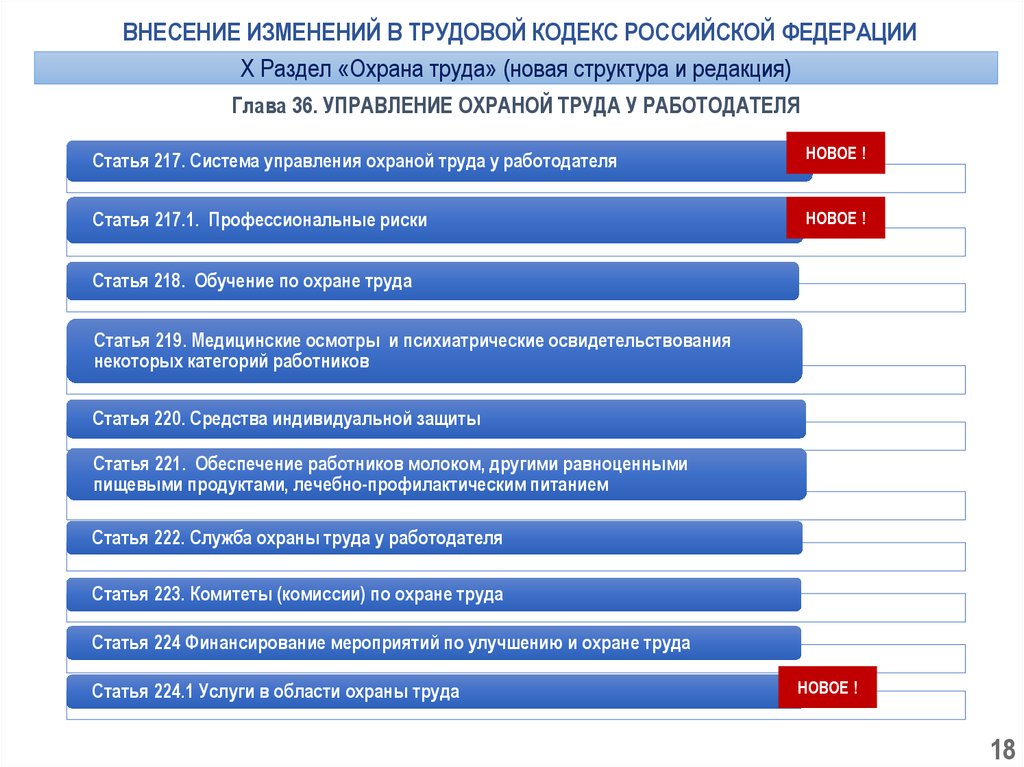 ВНЕСЕНИЕ ИЗМЕНЕНИЙ В ТРУДОВОЙ КОДЕКС РОССИЙСКОЙ ФЕДЕРАЦИИ

X Раздел «Охрана труда» (новая структура и редакция)

Глава 36. УПРАВЛЕНИЕ ОХРАНОЙ ТРУДА У РАБОТОДАТЕЛЯ

Статья 217. Система управления охраной труда у работодателя

НОВОЕ !

Статья 217.1. Профессиональные риски

НОВОЕ !

Статья 218. Обучение по охране труда

Статья 219. Медицинские осмотры и психиатрические освидетельствования некоторых категорий работников

Статья 220. Средства индивидуальной защиты

Статья 221. Обеспечение работников молоком, другими равноценными пищевыми продуктами, лечебно-профилактическим питанием

Статья 222. Служба охраны труда у работодателя

Статья 223. Комитеты (комиссии) по охране труда

Статья 224 Финансирование мероприятий по улучшению и охране труда

Статья 224.1 Услуги в области охраны труда

НОВОЕ !

18